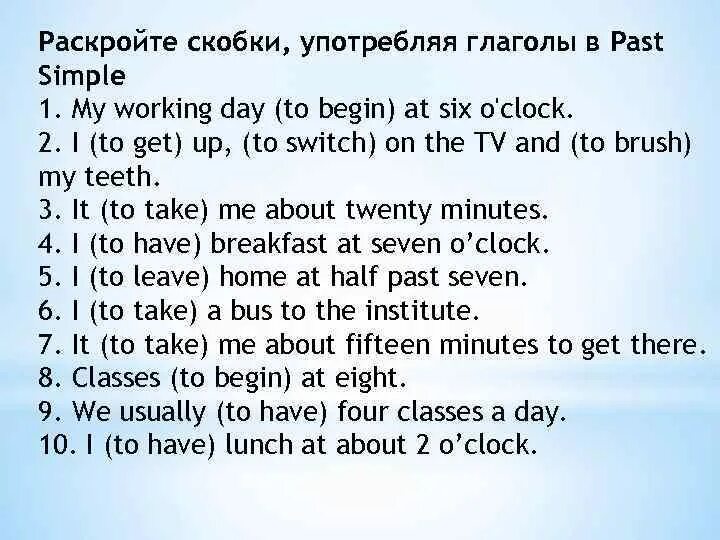 Раскройте скобки, употребляя глаголы в Past Simple
1. My working day (to begin) at six o'clock.
2. I (to get) up, (to switch) on the TV and (to brush) my teeth.
3. It (to take) me about twenty minutes.
4. I (to have) breakfast at seven o’clock.
5. I (to leave) home at half past seven.
6. I (to take) a bus to the institute.
7. It (to take) me about fifteen minutes to get there.
8. Classes (to begin) at eight.
9. We usually (to have) four classes a day.
10. I (to have) lunch at about 2 o’clock.